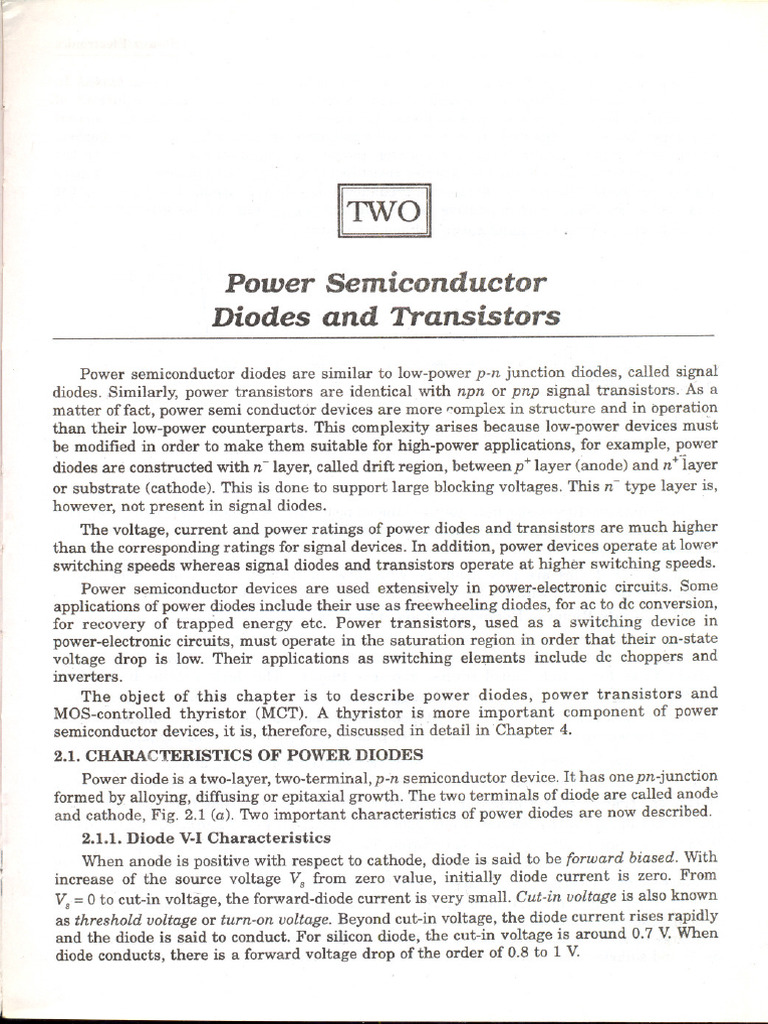 TWO

Power Semiconductor Diodes and Transistors

Power semiconductor diodes are similar to low-power $p$-$n$ junction diodes, called signal diodes. Similarly, power transistors are identical with $npn$ or $pnp$ signal transistors. As a matter of fact, power semi conductor devices are more complex in structure and in operation than their low-power counterparts. This complexity arises because low-power devices must be modified in order to make them suitable for high-power applications, for example, power diodes are constructed with $n^-$ layer, called drift region, between $p^+$ layer (anode) and $n^+$ layer or substrate (cathode). This is done to support large blocking voltages. This $n^-$ type layer is, however, not present in signal diodes.

The voltage, current and power ratings of power diodes and transistors are much higher than the corresponding ratings for signal devices. In addition, power devices operate at lower switching speeds whereas signal diodes and transistors operate at higher switching speeds.

Power semiconductor devices are used extensively in power-electronic circuits. Some applications of power diodes include their use as freewheeling diodes, for ac to dc conversion, for recovery of trapped energy etc. Power transistors, used as a switching device in power-electronic circuits, must operate in the saturation region in order that their on-state voltage drop is low. Their applications as switching elements include dc choppers and inverters.

The object of this chapter is to describe power diodes, power transistors and MOS-controlled thyristor (MCT). A thyristor is more important component of power semiconductor devices, it is, therefore, discussed in detail in Chapter 4.

2.1. CHARACTERISTICS OF POWER DIODES

Power diode is a two-layer, two-terminal, $p$-$n$ semiconductor device. It has one $pn$-junction formed by alloying, diffusing or epitaxial growth. The two terminals of diode are called anode and cathode, Fig. 2.1 ($a$). Two important characteristics of power diodes are now described.

2.1.1. Diode V-I Characteristics

When anode is positive with respect to cathode, diode is said to be forward biased. With increase of the source voltage $V_s$ from zero value, initially diode current is zero. From $V_s = 0$ to cut-in voltage, the forward-diode current is very small. Cut-in voltage is also known as threshold voltage or turn-on voltage. Beyond cut-in voltage, the diode current rises rapidly and the diode is said to conduct. For silicon diode, the cut-in voltage is around 0.7 V. When diode conducts, there is a forward voltage drop of the order of 0.8 to 1 V.